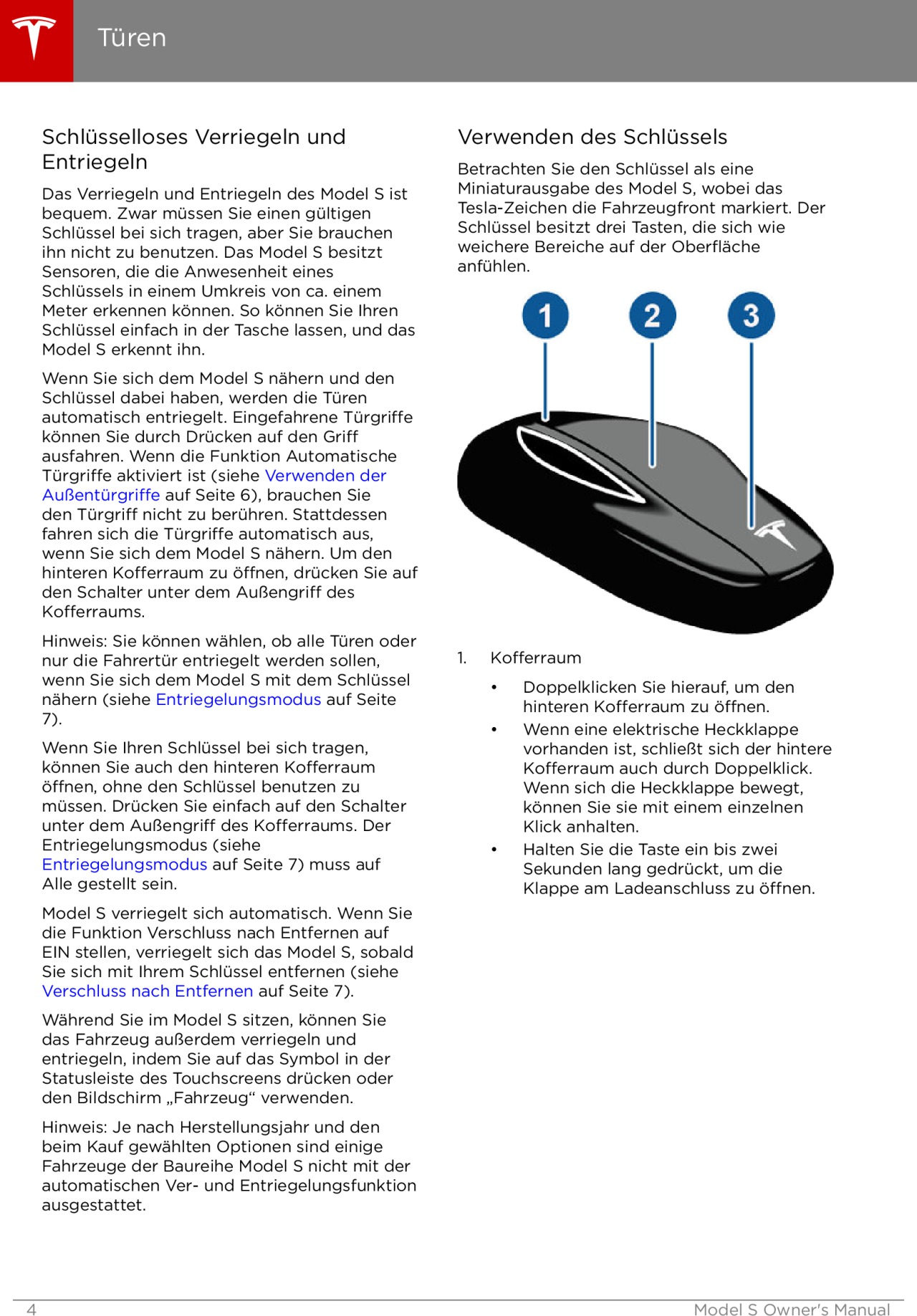 Türen

Schlüsselloses Verriegeln und Entriegeln

Das Verriegeln und Entriegeln des Model S ist bequem. Zwar müssen Sie einen gültigen Schlüssel bei sich tragen, aber Sie brauchen ihn nicht zu benutzen. Das Model S besitzt Sensoren, die die Anwesenheit eines Schlüssels in einem Umkreis von ca. einem Meter erkennen können. So können Sie Ihren Schlüssel einfach in der Tasche lassen, und das Model S erkennt ihn.

Wenn Sie sich dem Model S nähern und den Schlüssel dabei haben, werden die Türen automatisch entriegelt. Eingefahrene Türgriffe können Sie durch Drücken auf den Griff ausfahren. Wenn die Funktion Automatische Türgriffe aktiviert ist (siehe Verwenden der Außentürgriffe auf Seite 6), brauchen Sie den Türgriff nicht zu berühren. Stattdessen fahren sich die Türgriffe automatisch aus, wenn Sie sich dem Model S nähern. Um den hinteren Kofferraum zu öffnen, drücken Sie auf den Schalter unter dem Außengriff des Kofferraums.

Hinweis: Sie können wählen, ob alle Türen oder nur die Fahrertür entriegelt werden sollen, wenn Sie sich dem Model S mit dem Schlüssel nähern (siehe Entriegelungsmodus auf Seite 7).

Wenn Sie Ihren Schlüssel bei sich tragen, können Sie auch den hinteren Kofferraum öffnen, ohne den Schlüssel benutzen zu müssen. Drücken Sie einfach auf den Schalter unter dem Außengriff des Kofferraums. Der Entriegelungsmodus (siehe Entriegelungsmodus auf Seite 7) muss auf Alle gestellt sein.

Model S verriegelt sich automatisch. Wenn Sie die Funktion Verschluss nach Entfernen auf EIN stellen, verriegelt sich das Model S, sobald Sie sich mit Ihrem Schlüssel entfernen (siehe Verschluss nach Entfernen auf Seite 7).

Während Sie im Model S sitzen, können Sie das Fahrzeug außerdem verriegeln und entriegeln, indem Sie auf das Symbol in der Statusleiste des Touchscreens drücken oder den Bildschirm „Fahrzeug“ verwenden.

Hinweis: Je nach Herstellungsjahr und den beim Kauf gewählten Optionen sind einige Fahrzeuge der Baureihe Model S nicht mit der automatischen Ver- und Entriegelungsfunktion ausgestattet.

Verwenden des Schlüssels

Betrachten Sie den Schlüssel als eine Miniaturausgabe des Model S, wobei das Tesla-Zeichen die Fahrzeugfront markiert. Der Schlüssel besitzt drei Tasten, die sich wie weichere Bereiche auf der Oberfläche anfühlen.

1 2 3

1. Kofferraum
• Doppelklicken Sie hierauf, um den hinteren Kofferraum zu öffnen.
• Wenn eine elektrische Heckklappe vorhanden ist, schließt sich der hintere Kofferraum auch durch Doppelklick. Wenn sich die Heckklappe bewegt, können Sie sie mit einem einzelnen Klick anhalten.
• Halten Sie die Taste ein bis zwei Sekunden lang gedrückt, um die Klappe am Ladeanschluss zu öffnen.

4 Model S Owner's Manual